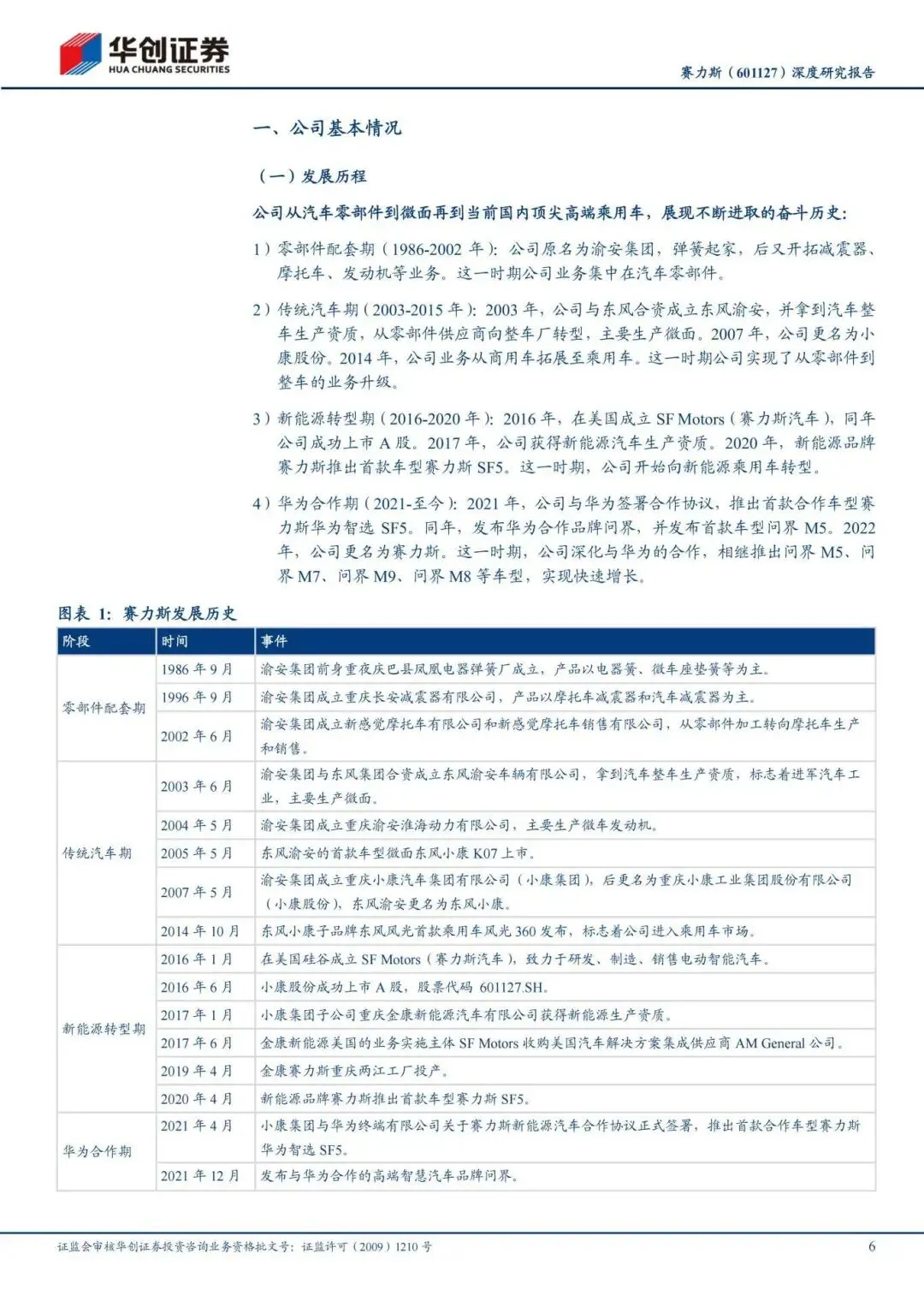 华创证券
HUA CHUANG SECURITIES

赛力斯（601127）深度研究报告

一、公司基本情况

（一）发展历程

公司从汽车零部件到微面再到当前国内顶尖高端乘用车，展现不断进取的奋斗历史：

1）零部件配套期（1986-2002 年）：公司原名为渝安集团，弹簧起家，后又开拓减震器、摩托车、发动机等业务。这一时期公司业务集中在汽车零部件。

2）传统汽车期（2003-2015 年）：2003 年，公司与东风合资成立东风渝安，并拿到汽车整车生产资质，从零部件供应商向整车厂转型，主要生产微面。2007 年，公司更名为小康股份。2014 年，公司业务从商用车拓展至乘用车。这一时期公司实现了从零部件到整车的业务升级。

3）新能源转型期（2016-2020 年）：2016 年，在美国成立 SF Motors（赛力斯汽车），同年公司成功上市 A 股。2017 年，公司获得新能源汽车生产资质。2020 年，新能源品牌赛力斯推出首款车型赛力斯 SF5。这一时期，公司开始向新能源乘用车转型。

4）华为合作期（2021-至今）：2021 年，公司与华为签署合作协议，推出首款合作车型赛力斯华为智选 SF5。同年，发布华为合作品牌问界，并发布首款车型问界 M5。2022 年，公司更名为赛力斯。这一时期，公司深化与华为的合作，相继推出问界 M5、问界 M7、问界 M9、问界 M8 等车型，实现快速增长。

图表 1：赛力斯发展历史

| 阶段 | 时间 | 事件 |
|---|---|---|
| 零部件配套期 | 1986 年 9 月 | 渝安集团前身重庆巴县凤凰电器弹簧厂成立，产品以电器簧、微车座垫簧等为主。 |
| | 1996 年 9 月 | 渝安集团成立重庆长安减震器有限公司，产品以摩托车减震器和汽车减震器为主。 |
| | 2002 年 6 月 | 渝安集团成立新感觉摩托车有限公司和新感觉摩托车销售有限公司，从零部件加工转向摩托车生产和销售。 |
| 传统汽车期 | 2003 年 6 月 | 渝安集团与东风集团合资成立东风渝安车辆有限公司，拿到汽车整车生产资质，标志着进军汽车工业，主要生产微面。 |
| | 2004 年 5 月 | 渝安集团成立重庆渝安淮海动力有限公司，主要生产微车发动机。 |
| | 2005 年 5 月 | 东风渝安的首款车型微面东风小康 K07 上市。 |
| | 2007 年 5 月 | 渝安集团成立重庆小康汽车集团有限公司（小康集团），后更名为重庆小康工业集团股份有限公司（小康股份），东风渝安更名为东风小康。 |
| | 2014 年 10 月 | 东风小康子品牌东风风光首款乘用车风光 360 发布，标志着公司进入乘用车市场。 |
| 新能源转型期 | 2016 年 1 月 | 在美国硅谷成立 SF Motors（赛力斯汽车），致力于研发、制造、销售电动智能汽车。 |
| | 2016 年 6 月 | 小康股份成功上市 A 股，股票代码 601127.SH。 |
| | 2017 年 1 月 | 小康集团子公司重庆金康新能源汽车有限公司获得新能源生产资质。 |
| | 2017 年 6 月 | 金康新能源美国的业务实施主体 SF Motors 收购美国汽车解决方案集成供应商 AM General 公司。 |
| | 2019 年 4 月 | 金康赛力斯重庆两江工厂投产。 |
| | 2020 年 4 月 | 新能源品牌赛力斯推出首款车型赛力斯 SF5。 |
| 华为合作期 | 2021 年 4 月 | 小康集团与华为终端有限公司关于赛力斯新能源汽车合作协议正式签署，推出首款合作车型赛力斯华为智选 SF5。 |
| | 2021 年 12 月 | 发布与华为合作的高端智慧汽车品牌问界。 |

证监会审核华创证券投资咨询业务资格批文号：证监许可（2009）1210 号

6